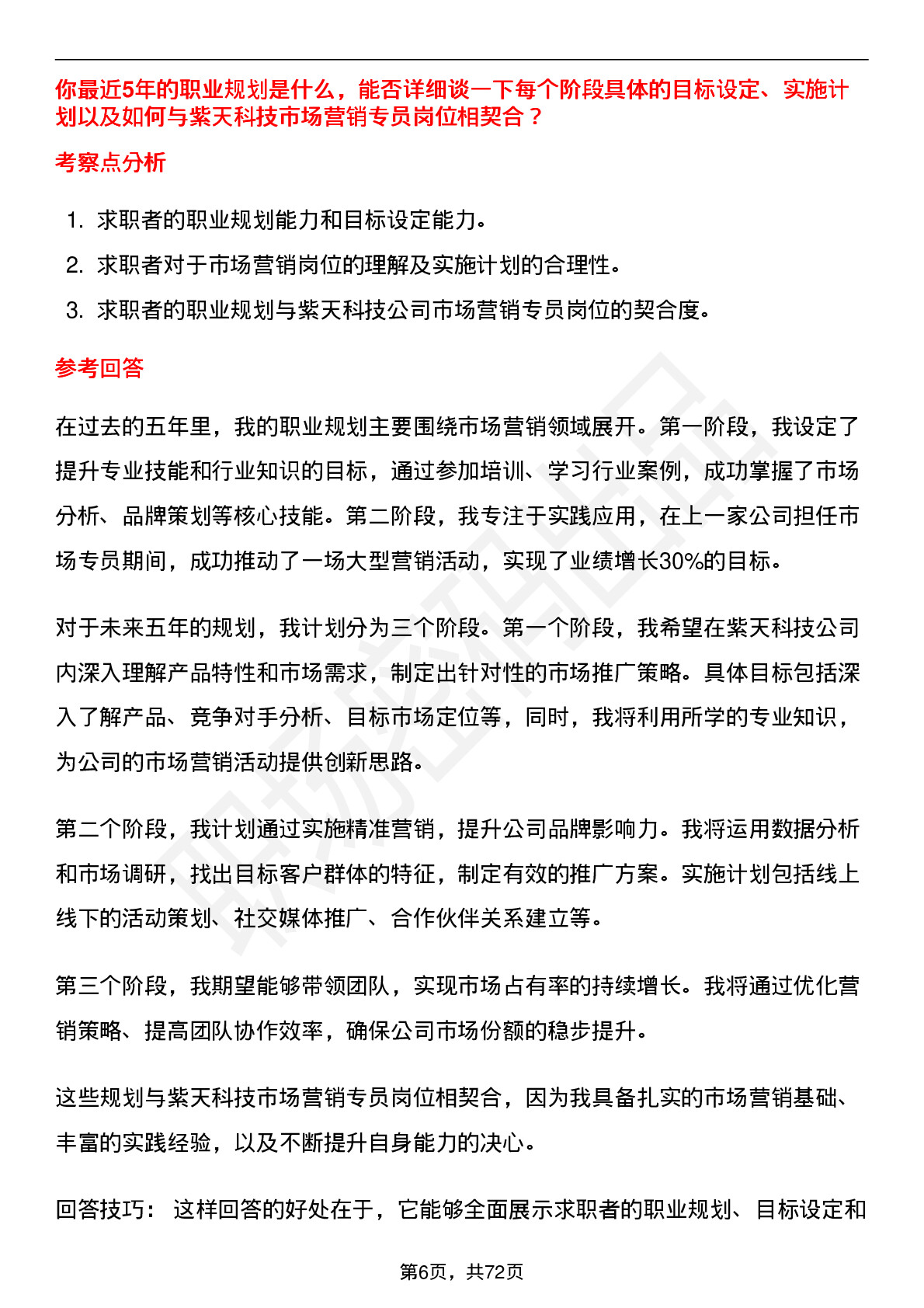 你最近5年的职业规划是什么，能否详细谈一下每个阶段具体的目标设定、实施计划以及如何与紫天科技市场营销专员岗位相契合？

考察点分析

1. 求职者的职业规划能力和目标设定能力。
2. 求职者对于市场营销岗位的理解及实施计划的合理性。
3. 求职者的职业规划与紫天科技公司市场营销专员岗位的契合度。

参考回答

在过去的五年里，我的职业规划主要围绕市场营销领域展开。第一阶段，我设定了提升专业技能和行业知识的目标，通过参加培训、学习行业案例，成功掌握了市场分析、品牌策划等核心技能。第二阶段，我专注于实践应用，在上一家公司担任市场专员期间，成功推动了一场大型营销活动，实现了业绩增长30%的目标。

对于未来五年的规划，我计划分为三个阶段。第一个阶段，我希望在紫天科技公司内深入理解产品特性和市场需求，制定出针对性的市场推广策略。具体目标包括深入了解产品、竞争对手分析、目标市场定位等，同时，我将利用所学的专业知识，为公司的市场营销活动提供创新思路。

第二个阶段，我计划通过实施精准营销，提升公司品牌影响力。我将运用数据分析和市场调研，找出目标客户群体的特征，制定有效的推广方案。实施计划包括线上线下的活动策划、社交媒体推广、合作伙伴关系建立等。

第三个阶段，我期望能够带领团队，实现市场占有率的持续增长。我将通过优化营销策略、提高团队协作效率，确保公司市场份额的稳步提升。

这些规划与紫天科技市场营销专员岗位相契合，因为我具备扎实的市场营销基础、丰富的实践经验，以及不断提升自身能力的决心。

回答技巧： 这样回答的好处在于，它能够全面展示求职者的职业规划、目标设定和

第6页，共72页